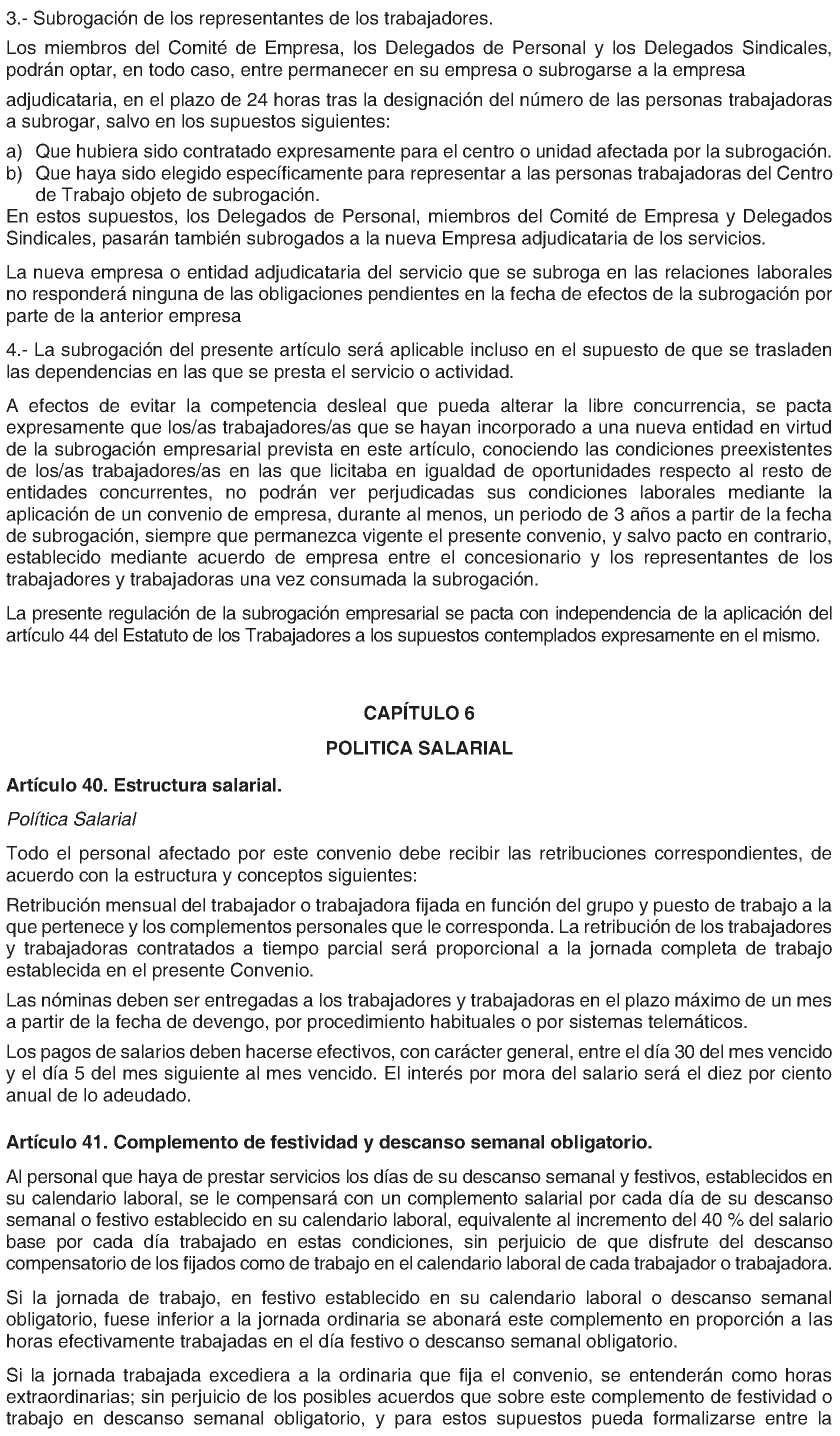 3.- Subrogación de los representantes de los trabajadores.

Los miembros del Comité de Empresa, los Delegados de Personal y los Delegados Sindicales, podrán optar, en todo caso, entre permanecer en su empresa o subrogarse a la empresa

adjudicataria, en el plazo de 24 horas tras la designación del número de las personas trabajadoras a subrogar, salvo en los supuestos siguientes:

a) Que hubiera sido contratado expresamente para el centro o unidad afectada por la subrogación.
b) Que haya sido elegido específicamente para representar a las personas trabajadoras del Centro de Trabajo objeto de subrogación.
En estos supuestos, los Delegados de Personal, miembros del Comité de Empresa y Delegados Sindicales, pasarán también subrogados a la nueva Empresa adjudicataria de los servicios.

La nueva empresa o entidad adjudicataria del servicio que se subroga en las relaciones laborales no responderá ninguna de las obligaciones pendientes en la fecha de efectos de la subrogación por parte de la anterior empresa

4.- La subrogación del presente artículo será aplicable incluso en el supuesto de que se trasladen las dependencias en las que se presta el servicio o actividad.

A efectos de evitar la competencia desleal que pueda alterar la libre concurrencia, se pacta expresamente que los/as trabajadores/as que se hayan incorporado a una nueva entidad en virtud de la subrogación empresarial prevista en este artículo, conociendo las condiciones preexistentes de los/as trabajadores/as en las que licitaba en igualdad de oportunidades respecto al resto de entidades concurrentes, no podrán ver perjudicadas sus condiciones laborales mediante la aplicación de un convenio de empresa, durante al menos, un periodo de 3 años a partir de la fecha de subrogación, siempre que permanezca vigente el presente convenio, y salvo pacto en contrario, establecido mediante acuerdo de empresa entre el concesionario y los representantes de los trabajadores y trabajadoras una vez consumada la subrogación.

La presente regulación de la subrogación empresarial se pacta con independencia de la aplicación del artículo 44 del Estatuto de los Trabajadores a los supuestos contemplados expresamente en el mismo.

CAPÍTULO 6

POLITICA SALARIAL

Artículo 40. Estructura salarial.

Política Salarial

Todo el personal afectado por este convenio debe recibir las retribuciones correspondientes, de acuerdo con la estructura y conceptos siguientes:

Retribución mensual del trabajador o trabajadora fijada en función del grupo y puesto de trabajo a la que pertenece y los complementos personales que le corresponda. La retribución de los trabajadores y trabajadoras contratados a tiempo parcial será proporcional a la jornada completa de trabajo establecida en el presente Convenio.

Las nóminas deben ser entregadas a los trabajadores y trabajadoras en el plazo máximo de un mes a partir de la fecha de devengo, por procedimiento habituales o por sistemas telemáticos.

Los pagos de salarios deben hacerse efectivos, con carácter general, entre el día 30 del mes vencido y el día 5 del mes siguiente al mes vencido. El interés por mora del salario será el diez por ciento anual de lo adeudado.

Artículo 41. Complemento de festividad y descanso semanal obligatorio.

Al personal que haya de prestar servicios los días de su descanso semanal y festivos, establecidos en su calendario laboral, se le compensará con un complemento salarial por cada día de su descanso semanal o festivo establecido en su calendario laboral, equivalente al incremento del 40 % del salario base por cada día trabajado en estas condiciones, sin perjuicio de que disfrute del descanso compensatorio de los fijados como de trabajo en el calendario laboral de cada trabajador o trabajadora.

Si la jornada de trabajo, en festivo establecido en su calendario laboral o descanso semanal obligatorio, fuese inferior a la jornada ordinaria se abonará este complemento en proporción a las horas efectivamente trabajadas en el día festivo o descanso semanal obligatorio.

Si la jornada trabajada excediera a la ordinaria que fija el convenio, se entenderán como horas extraordinarias; sin perjuicio de los posibles acuerdos que sobre este complemento de festividad o trabajo en descanso semanal obligatorio, y para estos supuestos pueda formalizarse entre la